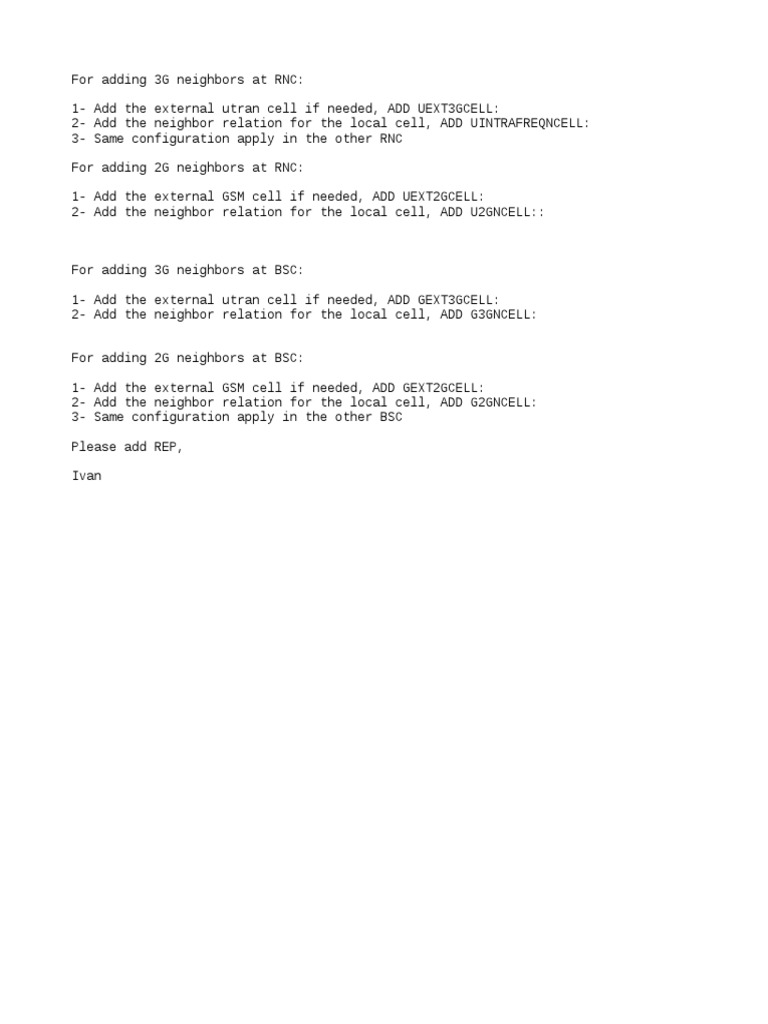 For adding 3G neighbors at RNC:

1- Add the external utran cell if needed, ADD UEXT3GCELL:
2- Add the neighbor relation for the local cell, ADD UINTRAFREQNCELL:
3- Same configuration apply in the other RNC

For adding 2G neighbors at RNC:

1- Add the external GSM cell if needed, ADD UEXT2GCELL:
2- Add the neighbor relation for the local cell, ADD U2GNCELL::

For adding 3G neighbors at BSC:

1- Add the external utran cell if needed, ADD GEXT3GCELL:
2- Add the neighbor relation for the local cell, ADD G3GNCELL:

For adding 2G neighbors at BSC:

1- Add the external GSM cell if needed, ADD GEXT2GCELL:
2- Add the neighbor relation for the local cell, ADD G2GNCELL:
3- Same configuration apply in the other BSC

Please add REP,

Ivan